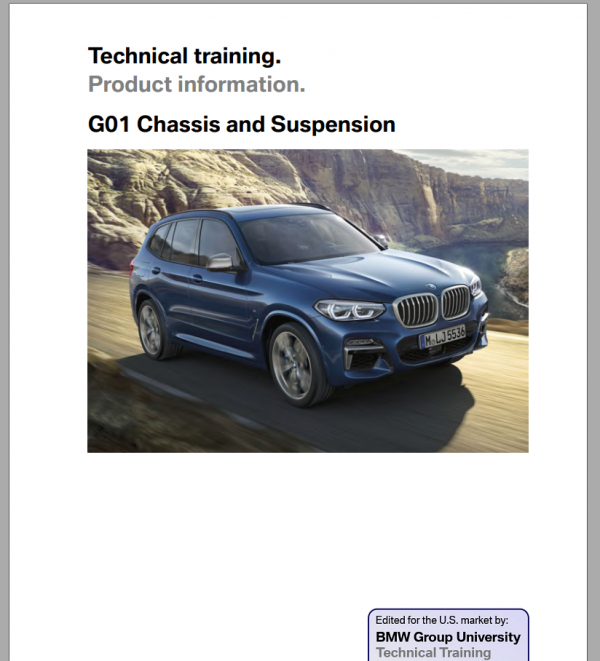 Technical training.
Product information.

G01 Chassis and Suspension

M LJ 5536

Edited for the U.S. market by:
BMW Group University
Technical Training